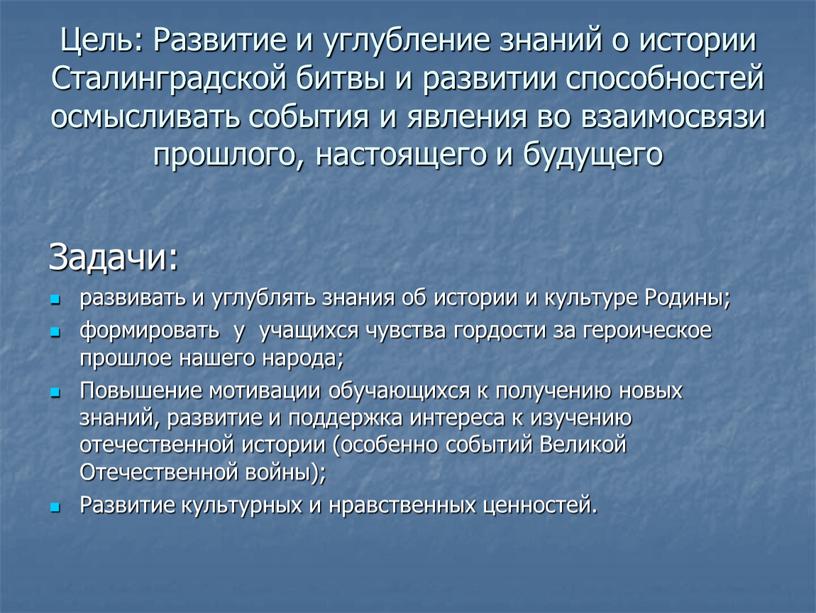 Цель: Развитие и углубление знаний о истории Сталинградской битвы и развитии способностей осмысливать события и явления во взаимосвязи прошлого, настоящего и будущего

Задачи:

- развивать и углублять знания об истории и культуре Родины;
- формировать у учащихся чувства гордости за героическое прошлое нашего народа;
- Повышение мотивации обучающихся к получению новых знаний, развитие и поддержка интереса к изучению отечественной истории (особенно событий Великой Отечественной войны);
- Развитие культурных и нравственных ценностей.